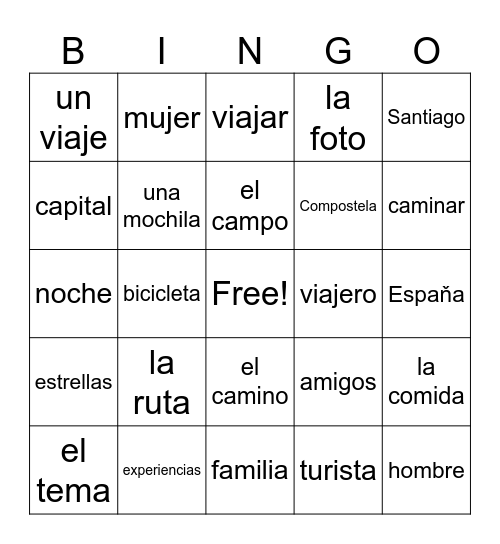 | B | I | N | G | O |
|---|---|---|---|---|
| un viaje | mujer | viajar | la foto | Santiago |
| capital | una mochila | el campo | Compostela | caminar |
| noche | bicicleta | Free! | viajero | España |
| estrellas | la ruta | el camino | amigos | la comida |
| el tema | experiencias | familia | turista | hombre |